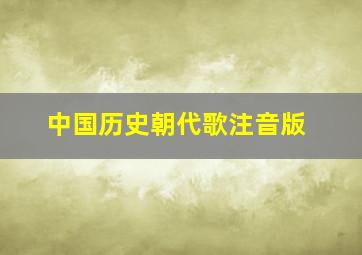 中国历史朝代歌注音版